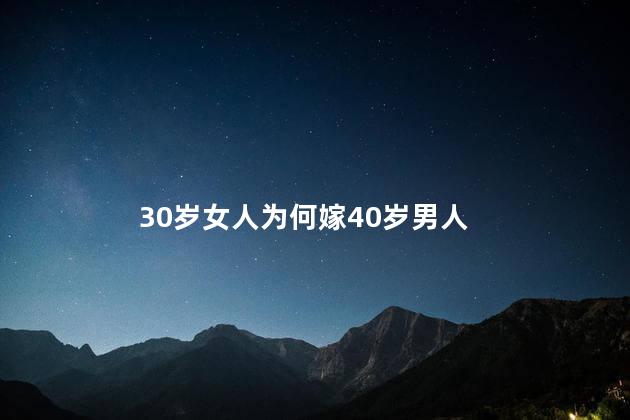 30岁女人为何嫁40岁男人